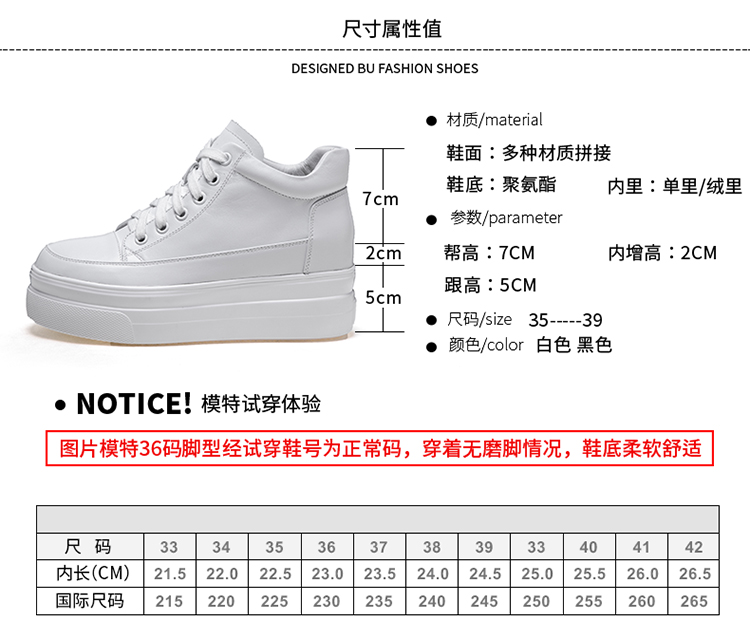 尺寸属性值

DESIGNED BU FASHION SHOES

7cm
2cm
5cm

• 材质/material

鞋面：多种材质拼接

鞋底：聚氨酯 内里：单里/绒里

• 参数/parameter

帮高：7CM 内增高：2CM

跟高：5CM

• 尺码/size 35-----39

• 颜色/color 白色 黑色

• NOTICE! 模特试穿体验

图片模特36码脚型经试穿鞋号为正常码，穿着无磨脚情况，鞋底柔软舒适

| 尺 码 | 33 | 34 | 35 | 36 | 37 | 38 | 39 | 33 | 40 | 41 | 42 |
|---|---|---|---|---|---|---|---|---|---|---|---|
| 内长(CM) | 21.5 | 22.0 | 22.5 | 23.0 | 23.5 | 24.0 | 24.5 | 25.0 | 25.5 | 26.0 | 26.5 |
| 国际尺码 | 215 | 220 | 225 | 230 | 235 | 240 | 245 | 250 | 255 | 260 | 265 |